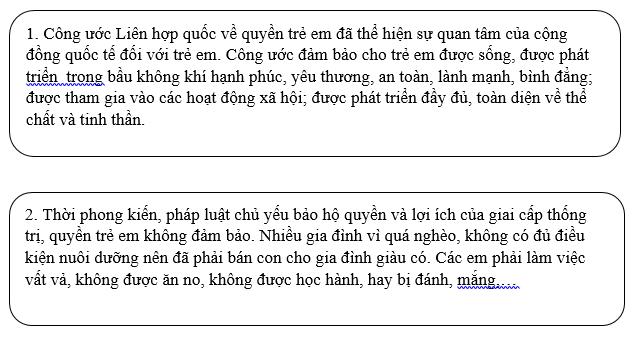 1. Công ước Liên hợp quốc về quyền trẻ em đã thể hiện sự quan tâm của cộng đồng quốc tế đối với trẻ em. Công ước đảm bảo cho trẻ em được sống, được phát triển  trong bầu không khí hạnh phúc, yêu thương, an toàn, lành mạnh, bình đẳng; được tham gia vào các hoạt động xã hội; được phát triển đầy đủ, toàn diện về thể chất và tinh thần.

2. Thời phong kiến, pháp luật chủ yếu bảo hộ quyền và lợi ích của giai cấp thống trị, quyền trẻ em không đảm bảo. Nhiều gia đình vì quá nghèo, không có đủ điều kiện nuôi dưỡng nên đã phải bán con cho gia đình giàu có. Các em phải làm việc vất vả, không được ăn no, không được học hành, hay bị đánh, mắng….